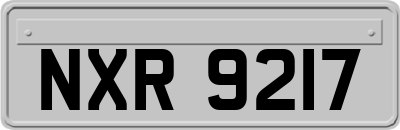 NXR 9217